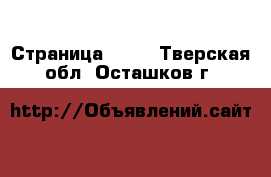 Страница  Тверская обл Осташков г

http://Объявлений.сайт